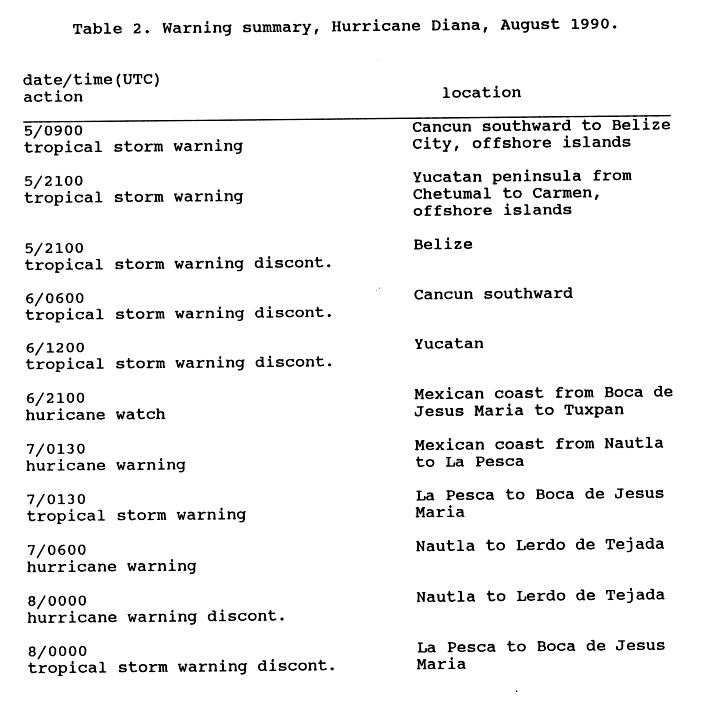 Table 2. Warning summary, Hurricane Diana, August 1990.

| date/time(UTC) action | location |
|---|---|
| 5/0900 tropical storm warning | Cancun southward to Belize City, offshore islands |
| 5/2100 tropical storm warning | Yucatan peninsula from Chetumal to Carmen, offshore islands |
| 5/2100 tropical storm warning discont. | Belize |
| 6/0600 tropical storm warning discont. | Cancun southward |
| 6/1200 tropical storm warning discont. | Yucatan |
| 6/2100 huricane watch | Mexican coast from Boca de Jesus Maria to Tuxpan |
| 7/0130 huricane warning | Mexican coast from Nautla to La Pesca |
| 7/0130 tropical storm warning | La Pesca to Boca de Jesus Maria |
| 7/0600 hurricane warning | Nautla to Lerdo de Tejada |
| 8/0000 hurricane warning discont. | Nautla to Lerdo de Tejada |
| 8/0000 tropical storm warning discont. | La Pesca to Boca de Jesus Maria |